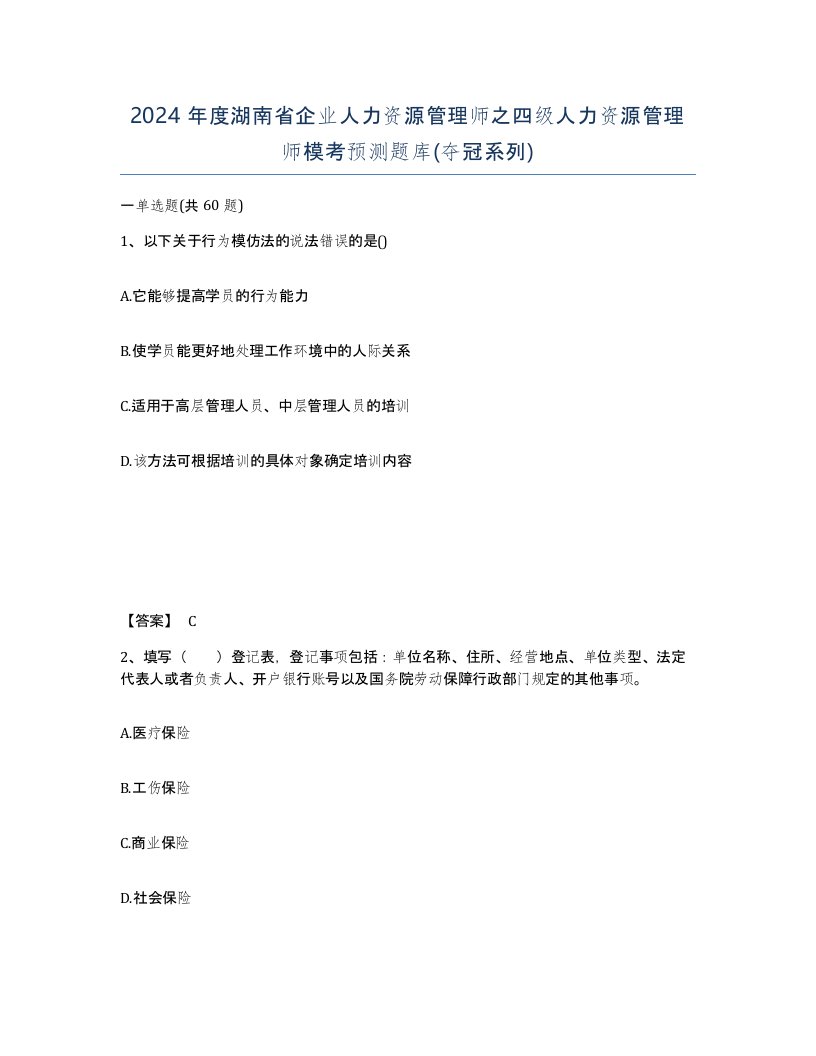 2024 年度湖南省企业人力资源管理师之四级人力资源管理师模考预测题库(夺冠系列)

一单选题(共 60 题)

1、以下关于行为模仿法的说法错误的是()

A.它能够提高学员的行为能力

B.使学员能更好地处理工作环境中的人际关系

C.适用于高层管理人员、中层管理人员的培训

D.该方法可根据培训的具体对象确定培训内容

【答案】 C

2、填写（　　）登记表，登记事项包括：单位名称、住所、经营地点、单位类型、法定代表人或者负责人、开户银行账号以及国务院劳动保障行政部门规定的其他事项。

A.医疗保险

B.工伤保险

C.商业保险

D.社会保险